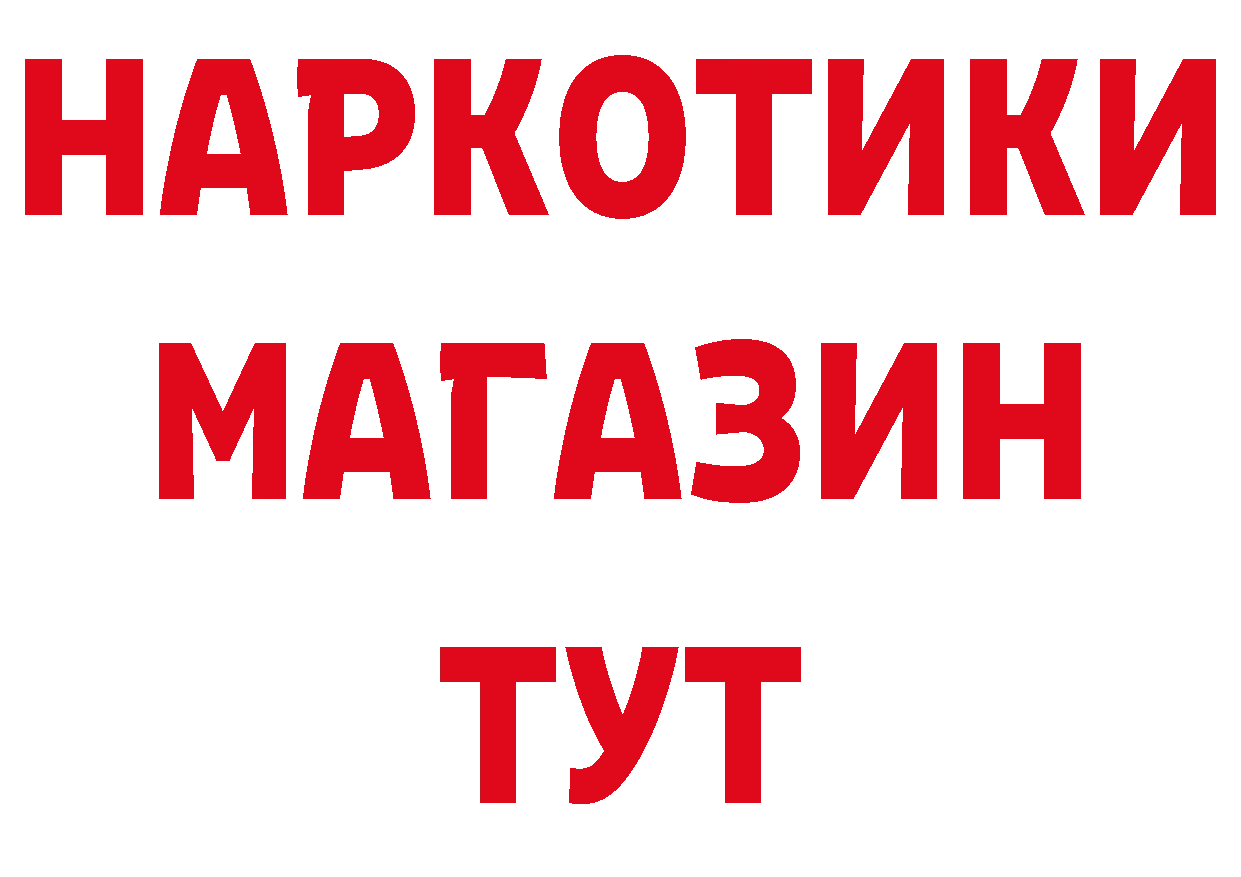 НАРКОТИКИ
МАГАЗИН
ТУТ